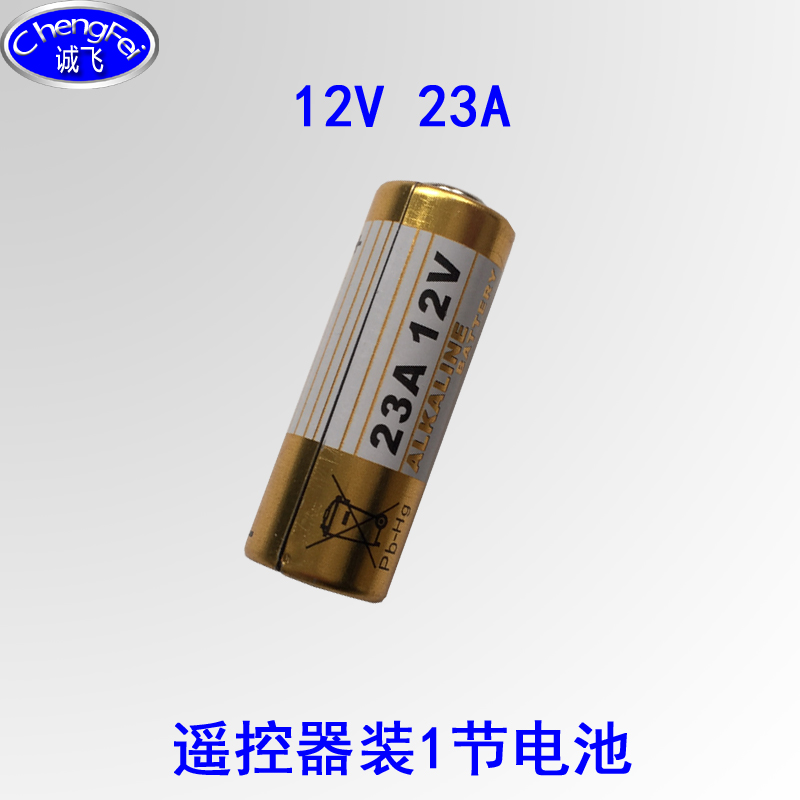 ChengFei
诚飞

12V 23A

23A 12V
ALKALINE
BATTERY
Pb-Hg

遥控器装1节电池